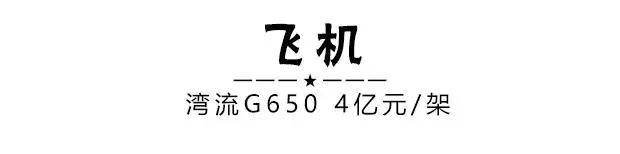 飞机

———★———

湾流G650 4亿元/架